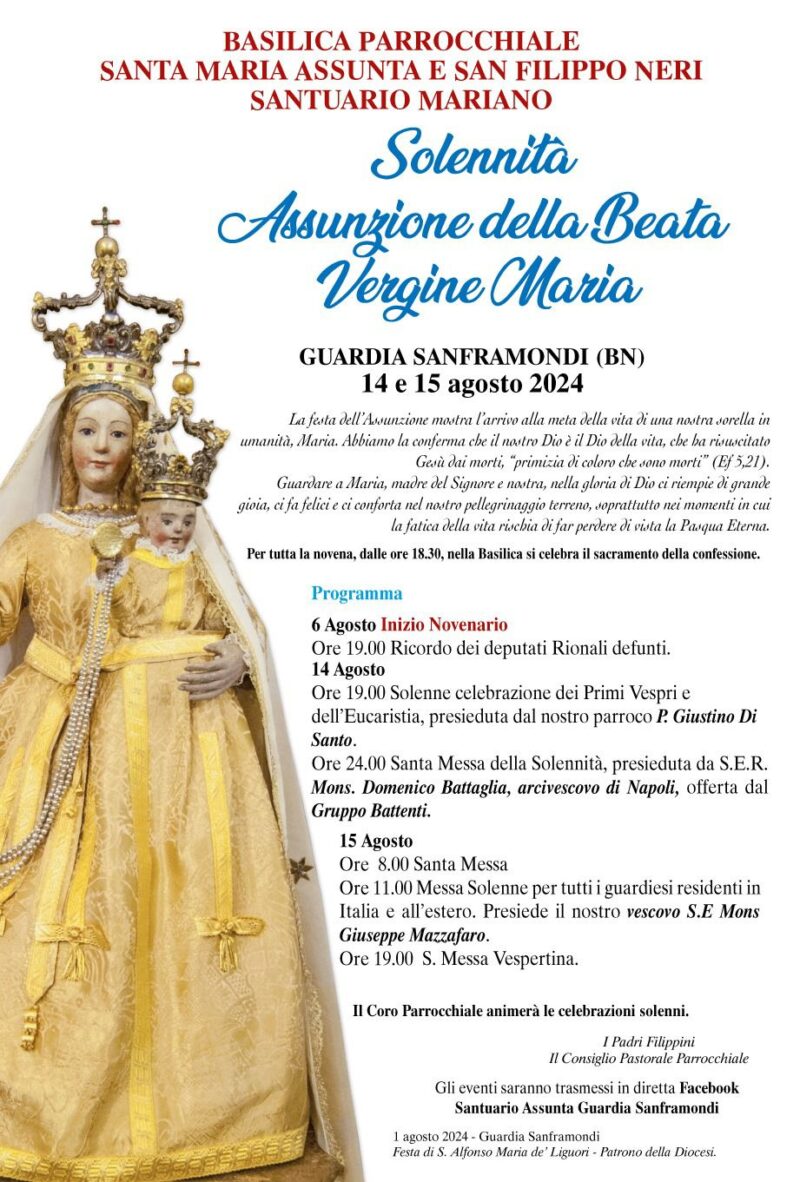 BASILICA PARROCCHIALE
SANTA MARIA ASSUNTA E SAN FILIPPO NERI
SANTUARIO MARIANO

Solennità
Assunzione della Beata Vergine Maria

GUARDIA SANFRAMONDI (BN)
14 e 15 agosto 2024

La festa dell'Assunzione mostra l'arrivo alla meta della vita di una nostra sorella in umanità, Maria. Abbiamo la conferma che il nostro Dio è il Dio della vita, che ha risuscitato Gesù dai morti, "primizia di coloro che sono morti" (Ef 5,21).
Guardare a Maria, madre del Signore e nostra, nella gloria di Dio ci riempie di grande gioia, ci fa felici e ci conforta nel nostro pellegrinaggio terreno, soprattutto nei momenti in cui la fatica della vita rischia di far perdere di vista la Pasqua Eterna.

Per tutta la novena, dalle ore 18.30, nella Basilica si celebra il sacramento della confessione.

Programma

6 Agosto Inizio Novenario
Ore 19.00 Ricordo dei deputati Rionali defunti.
14 Agosto
Ore 19.00 Solenne celebrazione dei Primi Vespri e dell'Eucaristia, presieduta dal nostro parroco P. Giustino Di Santo.
Ore 24.00 Santa Messa della Solennità, presieduta da S.E.R. Mons. Domenico Battaglia, arcivescovo di Napoli, offerta dal Gruppo Battenti.
15 Agosto
Ore 8.00 Santa Messa
Ore 11.00 Messa Solenne per tutti i guardiesi residenti in Italia e all'estero. Presiede il nostro vescovo S.E Mons Giuseppe Mazzafaro.
Ore 19.00 S. Messa Vespertina.

Il Coro Parrocchiale animerà le celebrazioni solenni.

I Padri Filippini
Il Consiglio Pastorale Parrocchiale

Gli eventi saranno trasmessi in diretta Facebook
Santuario Assunta Guardia Sanframondi

1 agosto 2024 - Guardia Sanframondi
Festa di S. Alfonso Maria de' Liguori - Patrono della Diocesi.